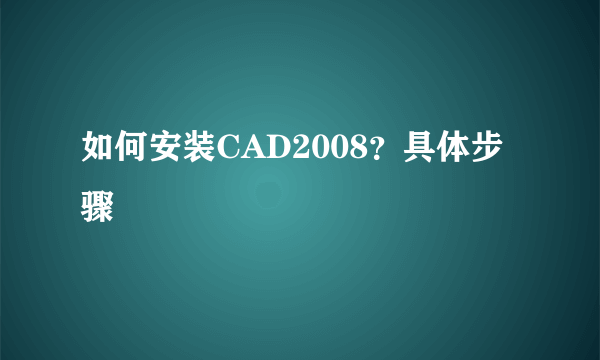 如何安装CAD2008？具体步骤